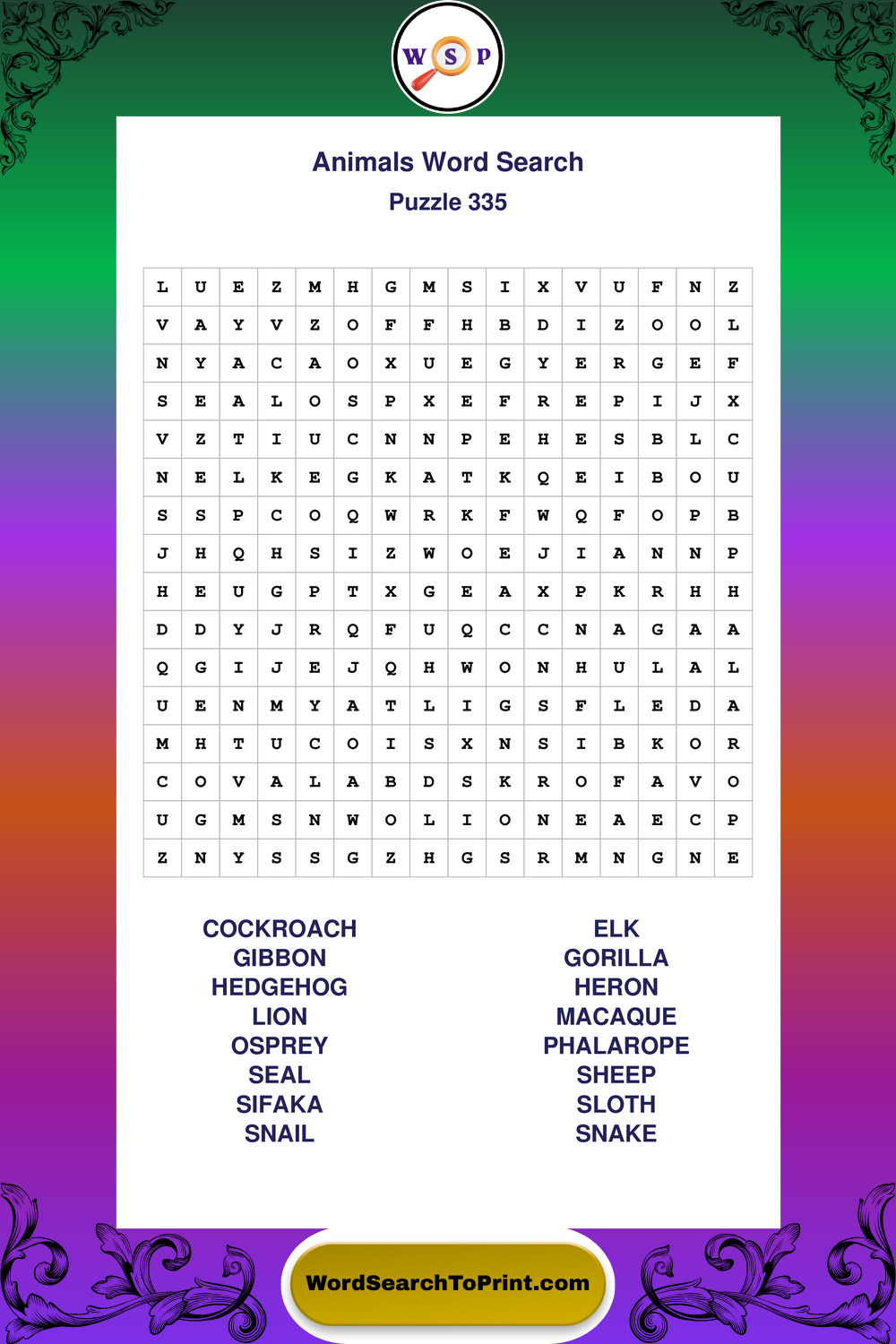 W S P

Animals Word Search

Puzzle 335

| L | U | E | Z | M | H | G | M | S | I | X | V | U | F | N | Z |
|---|---|---|---|---|---|---|---|---|---|---|---|---|---|---|---|
| V | A | Y | V | Z | O | F | F | H | B | D | I | Z | O | O | L |
| N | Y | A | C | A | O | X | U | E | G | Y | E | R | G | E | F |
| S | E | A | L | O | S | P | X | E | F | R | E | P | I | J | X |
| V | Z | T | I | U | C | N | N | P | E | H | E | S | B | L | C |
| N | E | L | K | E | G | K | A | T | K | Q | E | I | B | O | U |
| S | S | P | C | O | Q | W | R | K | F | W | Q | F | O | P | B |
| J | H | Q | H | S | I | Z | W | O | E | J | I | A | N | N | P |
| H | E | U | G | P | T | X | G | E | A | X | P | K | R | H | H |
| D | D | Y | J | R | Q | F | U | Q | C | C | N | A | G | A | A |
| Q | G | I | J | E | J | Q | H | W | O | N | H | U | L | A | L |
| U | E | N | M | Y | A | T | L | I | G | S | F | L | E | D | A |
| M | H | T | U | C | O | I | S | X | N | S | I | B | K | O | R |
| C | O | V | A | L | A | B | D | S | K | R | O | F | A | V | O |
| U | G | M | S | N | W | O | L | I | O | N | E | A | E | C | P |
| Z | N | Y | S | S | G | Z | H | G | S | R | M | N | G | N | E |

COCKROACH
GIBBON
HEDGEHOG
LION
OSPREY
SEAL
SIFAKA
SNAIL

ELK
GORILLA
HERON
MACAQUE
PHALAROPE
SHEEP
SLOTH
SNAKE

WordSearchToPrint.com